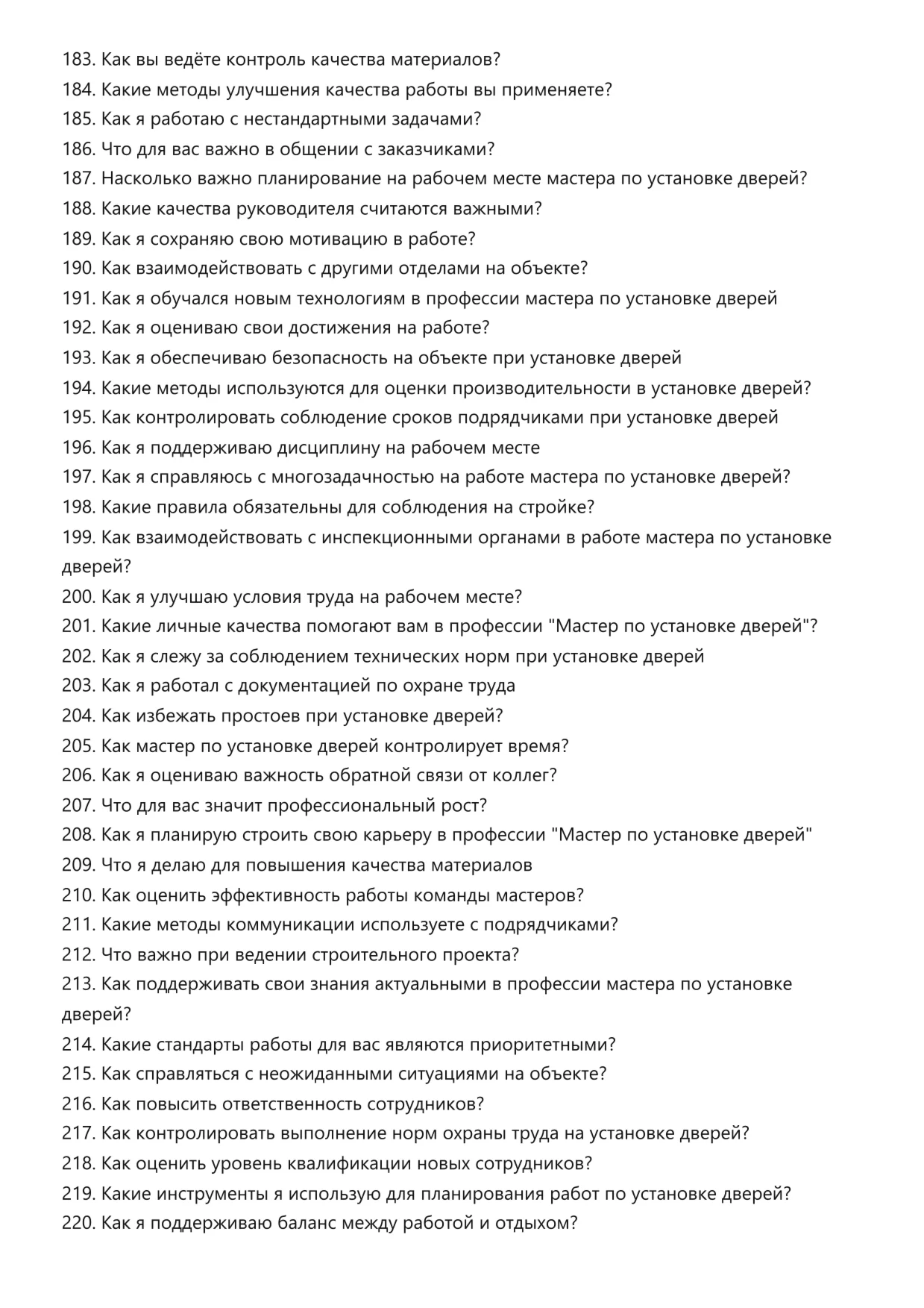 183. Как вы ведёте контроль качества материалов?
184. Какие методы улучшения качества работы вы применяете?
185. Как я работаю с нестандартными задачами?
186. Что для вас важно в общении с заказчиками?
187. Насколько важно планирование на рабочем месте мастера по установке дверей?
188. Какие качества руководителя считаются важными?
189. Как я сохраняю свою мотивацию в работе?
190. Как взаимодействовать с другими отделами на объекте?
191. Как я обучался новым технологиям в профессии мастера по установке дверей
192. Как я оцениваю свои достижения на работе?
193. Как я обеспечиваю безопасность на объекте при установке дверей
194. Какие методы используются для оценки производительности в установке дверей?
195. Как контролировать соблюдение сроков подрядчиками при установке дверей
196. Как я поддерживаю дисциплину на рабочем месте
197. Как я справляюсь с многозадачностью на работе мастера по установке дверей?
198. Какие правила обязательны для соблюдения на стройке?
199. Как взаимодействовать с инспекционными органами в работе мастера по установке дверей?
200. Как я улучшаю условия труда на рабочем месте?
201. Какие личные качества помогают вам в профессии "Мастер по установке дверей"?
202. Как я слежу за соблюдением технических норм при установке дверей
203. Как я работал с документацией по охране труда
204. Как избежать простоев при установке дверей?
205. Как мастер по установке дверей контролирует время?
206. Как я оцениваю важность обратной связи от коллег?
207. Что для вас значит профессиональный рост?
208. Как я планирую строить свою карьеру в профессии "Мастер по установке дверей"
209. Что я делаю для повышения качества материалов
210. Как оценить эффективность работы команды мастеров?
211. Какие методы коммуникации используете с подрядчиками?
212. Что важно при ведении строительного проекта?
213. Как поддерживать свои знания актуальными в профессии мастера по установке дверей?
214. Какие стандарты работы для вас являются приоритетными?
215. Как справляться с неожиданными ситуациями на объекте?
216. Как повысить ответственность сотрудников?
217. Как контролировать выполнение норм охраны труда на установке дверей?
218. Как оценить уровень квалификации новых сотрудников?
219. Какие инструменты я использую для планирования работ по установке дверей?
220. Как я поддерживаю баланс между работой и отдыхом?